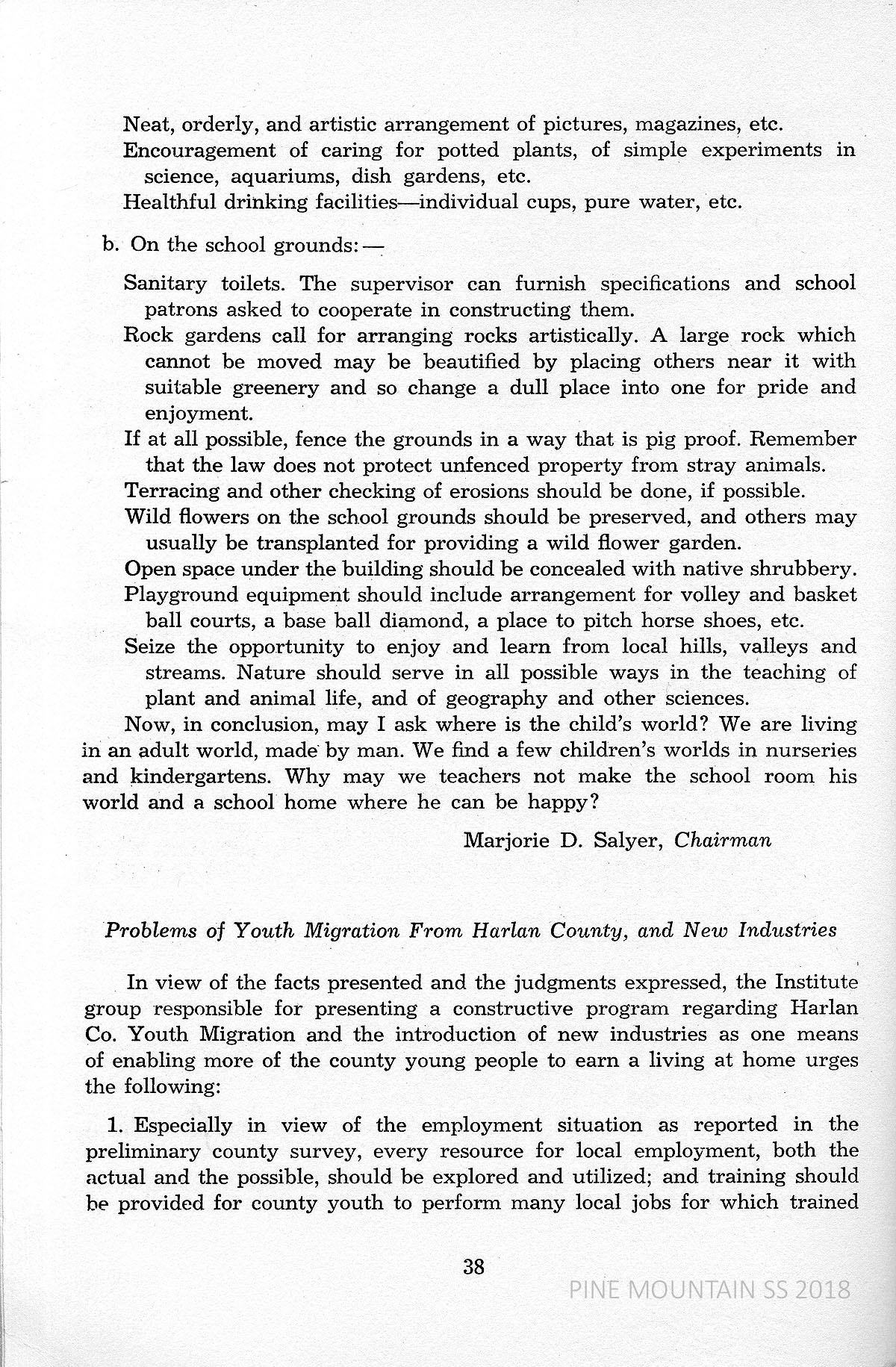 Neat, orderly, and artistic arrangement of pictures, magazines, etc.
Encouragement of caring for potted plants, of simple experiments in science, aquariums, dish gardens, etc.
Healthful drinking facilities—individual cups, pure water, etc.

b. On the school grounds:—

Sanitary toilets. The supervisor can furnish specifications and school patrons asked to cooperate in constructing them.
Rock gardens call for arranging rocks artistically. A large rock which cannot be moved may be beautified by placing others near it with suitable greenery and so change a dull place into one for pride and enjoyment.
If at all possible, fence the grounds in a way that is pig proof. Remember that the law does not protect unfenced property from stray animals.
Terracing and other checking of erosions should be done, if possible.
Wild flowers on the school grounds should be preserved, and others may usually be transplanted for providing a wild flower garden.
Open space under the building should be concealed with native shrubbery.
Playground equipment should include arrangement for volley and basket ball courts, a base ball diamond, a place to pitch horse shoes, etc.
Seize the opportunity to enjoy and learn from local hills, valleys and streams. Nature should serve in all possible ways in the teaching of plant and animal life, and of geography and other sciences.
Now, in conclusion, may I ask where is the child's world? We are living in an adult world, made by man. We find a few children's worlds in nurseries and kindergartens. Why may we teachers not make the school room his world and a school home where he can be happy?

Marjorie D. Salyer, Chairman

Problems of Youth Migration From Harlan County, and New Industries

In view of the facts presented and the judgments expressed, the Institute group responsible for presenting a constructive program regarding Harlan Co. Youth Migration and the introduction of new industries as one means of enabling more of the county young people to earn a living at home urges the following:

1. Especially in view of the employment situation as reported in the preliminary county survey, every resource for local employment, both the actual and the possible, should be explored and utilized; and training should be provided for county youth to perform many local jobs for which trained

38

PINE MOUNTAIN SS 2018